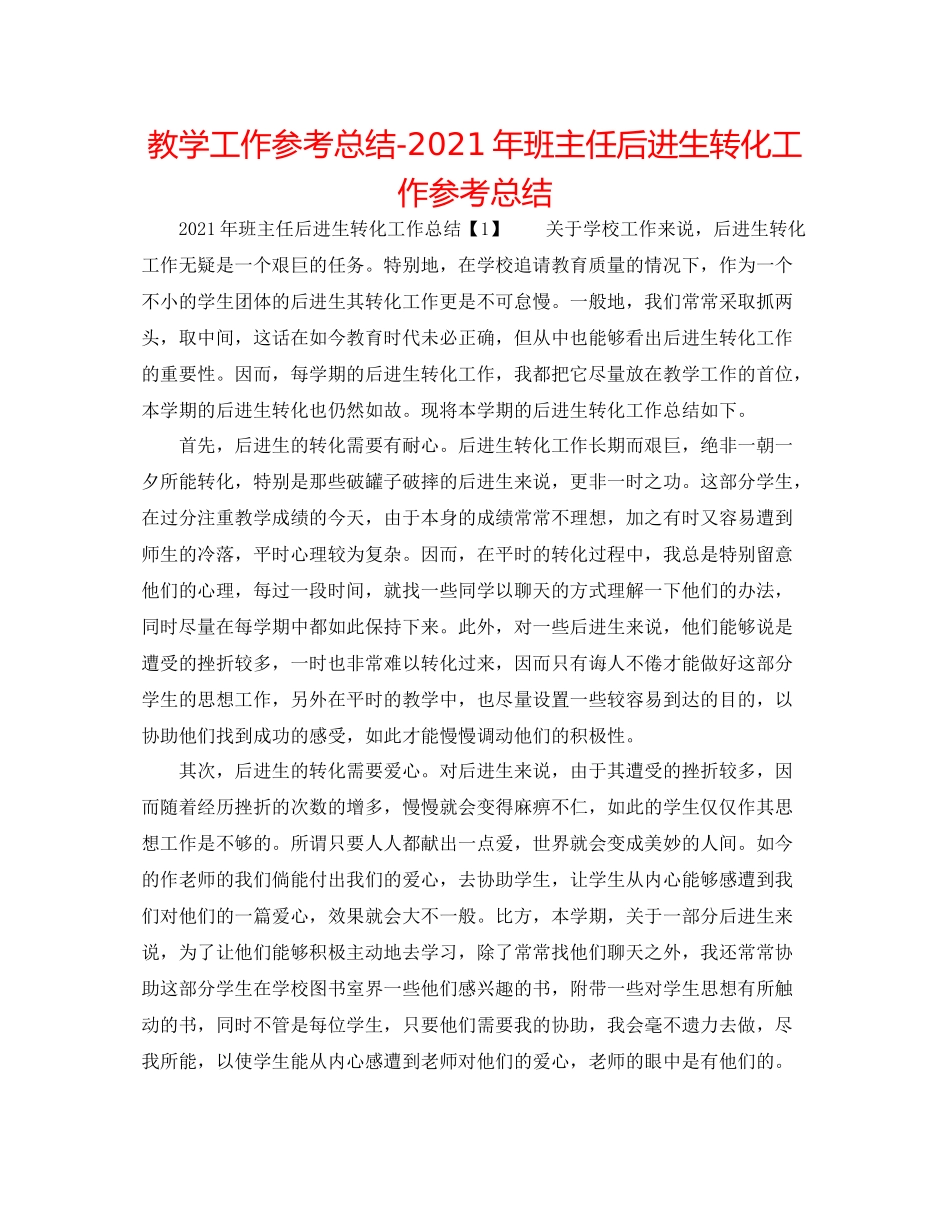 教学工作参考总结-2021年班主任后进生转化工作参考总结

2021年班主任后进生转化工作总结【1】　　关于学校工作来说，后进生转化工作无疑是一个艰巨的任务。特别地，在学校追请教育质量的情况下，作为一个不小的学生团体的后进生其转化工作更是不可怠慢。一般地，我们常常采取抓两头，取中间，这话在如今教育时代未必正确，但从中也能够看出后进生转化工作的重要性。因而，每学期的后进生转化工作，我都把它尽量放在教学工作的首位，本学期的后进生转化也仍然如故。现将本学期的后进生转化工作总结如下。

首先，后进生的转化需要有耐心。后进生转化工作长期而艰巨，绝非一朝一夕所能转化，特别是那些破罐子破摔的后进生来说，更非一时之功。这部分学生，在过分注重教学成绩的今天，由于本身的成绩常常不理想，加之有时又容易遭到师生的冷落，平时心理较为复杂。因而，在平时的转化过程中，我总是特别留意他们的心理，每过一段时间，就找一些同学以聊天的方式理解一下他们的办法，同时尽量在每学期中都如此保持下来。此外，对一些后进生来说，他们能够说是遭受的挫折较多，一时也非常难以转化过来，因而只有诲人不倦才能做好这部分学生的思想工作，另外在平时的教学中，也尽量设置一些较容易到达的目的，以协助他们找到成功的感受，如此才能慢慢调动他们的积极性。

其次，后进生的转化需要爱心。对后进生来说，由于其遭受的挫折较多，因而随着经历挫折的次数的增多，慢慢就会变得麻痹不仁，如此的学生仅仅作其思想工作是不够的。所谓只要人人都献出一点爱，世界就会变成美妙的人间。如今的作老师的我们倘能付出我们的爱心，去协助学生，让学生从内心能够感遭到我们对他们的一篇爱心，效果就会大不一般。比方，本学期，关于一部分后进生来说，为了让他们能够积极主动地去学习，除了常常找他们聊天之外，我还常常协助这部分学生在学校图书室界一些他们感兴趣的书，附带一些对学生思想有所触动的书，同时不管是每位学生，只要他们需要我的协助，我会毫不遗力去做，尽我所能，以使学生能从内心感遭到老师对他们的爱心，老师的眼中是有他们的。